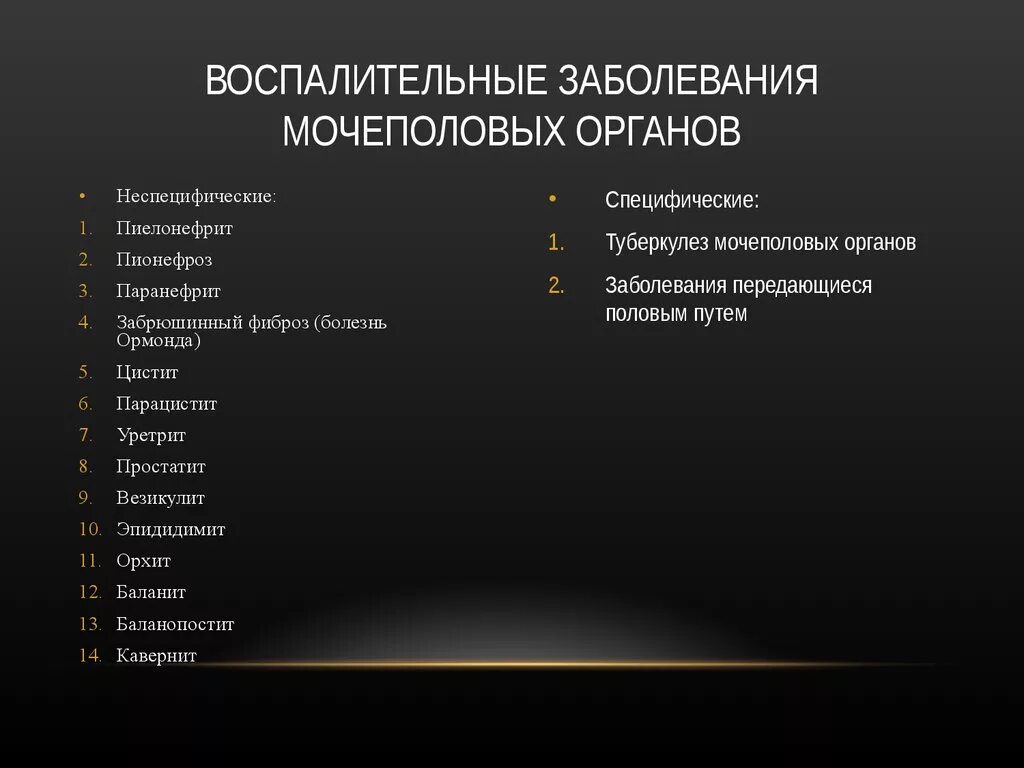 ВОСПАЛИТЕЛЬНЫЕ ЗАБОЛЕВАНИЯ МОЧЕПОЛОВЫХ ОРГАНОВ

• Неспецифические:
1. Пиелонефрит
2. Пионефроз
3. Паранефрит
4. Забрюшинный фиброз (болезнь Ормонда)
5. Цистит
6. Парацистит
7. Уретрит
8. Простатит
9. Везикулит
10. Эпидидимит
11. Орхит
12. Баланит
13. Баланопостит
14. Кавернит

• Специфические:
1. Туберкулез мочеполовых органов
2. Заболевания передающиеся половым путем